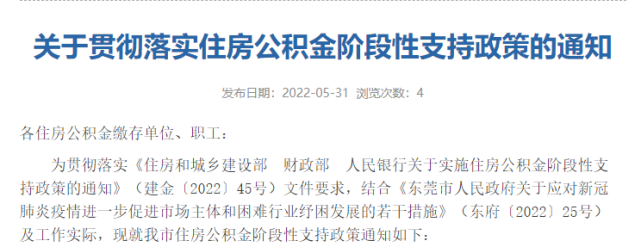 关于贯彻落实住房公积金阶段性支持政策的通知

发布日期：2022-05-31 浏览次数：4

各住房公积金缴存单位、职工：

为贯彻落实《住房和城乡建设部 财政部 人民银行关于实施住房公积金阶段性支持政策的通知》（建金〔2022〕45号）文件要求，结合《东莞市人民政府关于应对新冠肺炎疫情进一步促进市场主体和困难行业纾困发展的若干措施》（东府〔2022〕25号）及工作实际，现就我市住房公积金阶段性支持政策通知如下：